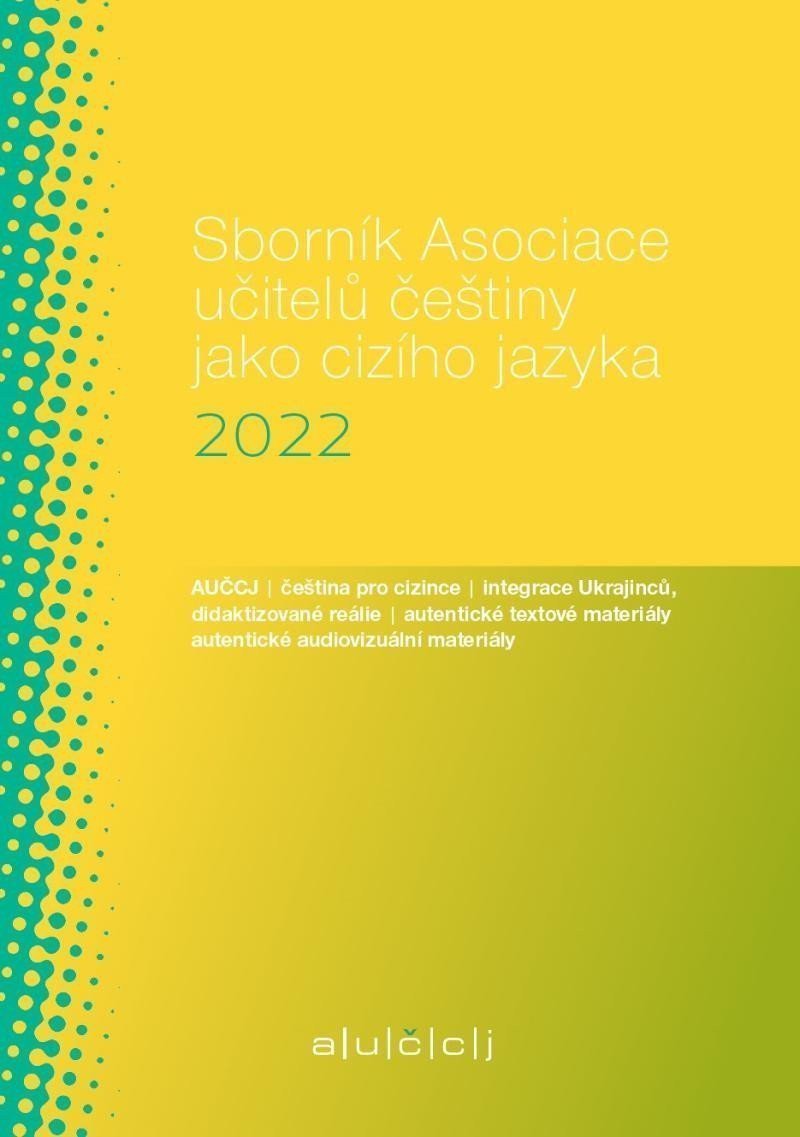 Sborník Asociace učitelů češtiny jako cizího jazyka
2022

AUČCJ | čeština pro cizince | integrace Ukrajinců, didaktizované reálie | autentické textové materiály autentické audiovizuální materiály

a|u|č|c|j